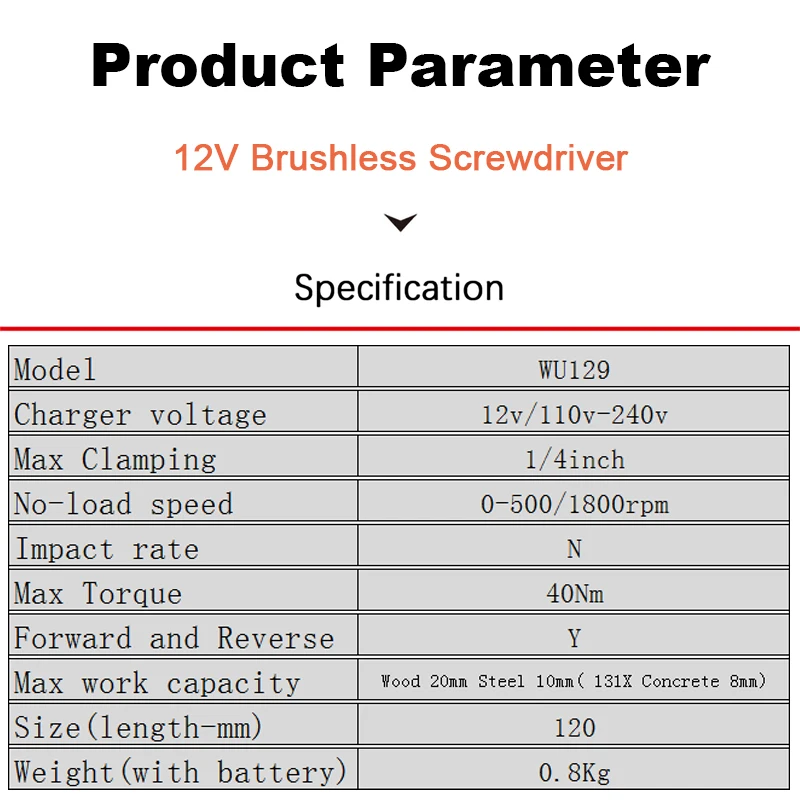 Product Parameter

12V Brushless Screwdriver

Specification

| Model | WU129 |
|---|---|
| Charger voltage | 12v/110v-240v |
| Max Clamping | 1/4inch |
| No-load speed | 0-500/1800rpm |
| Impact rate | N |
| Max Torque | 40Nm |
| Forward and Reverse | Y |
| Max work capacity | Wood 20mm Steel 10mm( 131X Concrete 8mm) |
| Size(length-mm) | 120 |
| Weight(with battery) | 0.8Kg |